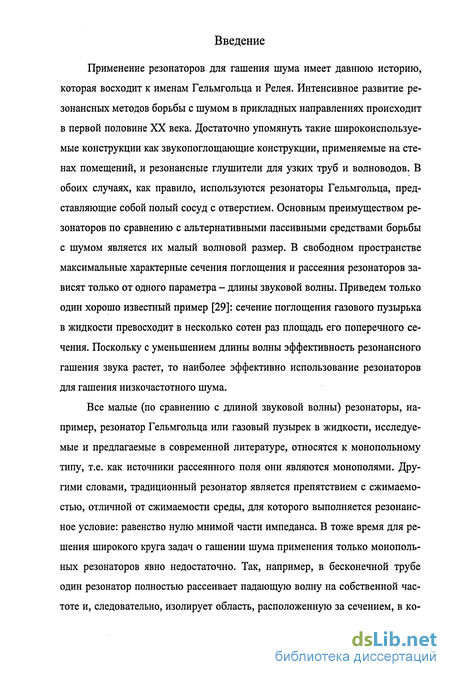 Введение

Применение резонаторов для гашения шума имеет давнюю историю, которая восходит к именам Гельмгольца и Релея. Интенсивное развитие резонансных методов борьбы с шумом в прикладных направлениях происходит в первой половине XX века. Достаточно упомянуть такие широкоиспользуемые конструкции как звукопоглощающие конструкции, применяемые на стенах помещений, и резонансные глушители для узких труб и волноводов. В обоих случаях, как правило, используются резонаторы Гельмгольца, представляющие собой полый сосуд с отверстием. Основным преимуществом резонаторов по сравнению с альтернативными пассивными средствами борьбы с шумом является их малый волновой размер. В свободном пространстве максимальные характерные сечения поглощения и рассеяния резонаторов зависят только от одного параметра – длины звуковой волны. Приведем только один хорошо известный пример [29]: сечение поглощения газового пузырька в жидкости превосходит в несколько сотен раз площадь его поперечного сечения. Поскольку с уменьшением длины волны эффективность резонансного гашения звука растет, то наиболее эффективно использование резонаторов для гашения низкочастотного шума.

Все малые (по сравнению с длиной звуковой волны) резонаторы, например, резонатор Гельмгольца или газовый пузырек в жидкости, исследуемые и предлагаемые в современной литературе, относятся к монопольному типу, т.е. как источники рассеянного поля они являются монополями. Другими словами, традиционный резонатор является препятствием с сжимаемостью, отличной от сжимаемости среды, для которого выполняется резонансное условие: равенство нулю мнимой части импеданса. В тоже время для решения широкого круга задач о гашении шума применения только монопольных резонаторов явно недостаточно. Так, например, в бесконечной трубе один резонатор полностью рассеивает падающую волну на собственной частоте и, следовательно, изолирует область, расположенную за сечением, в ко-

dsLib.net
библиотека диссертаций